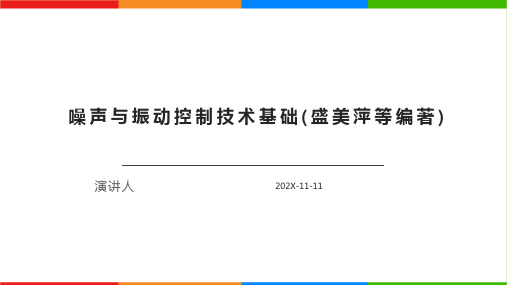 噪声与振动控制技术基础(盛美萍等编著)

演讲人

202X-11-11